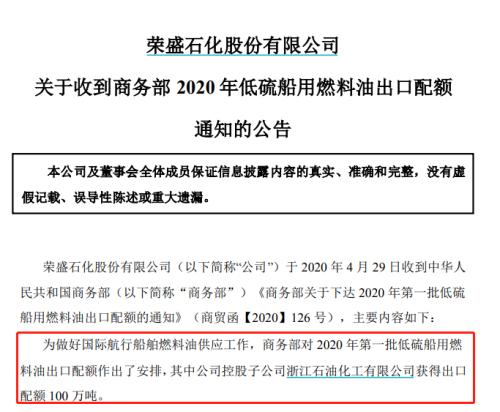 荣盛石化股份有限公司

关于收到商务部 2020 年低硫船用燃料油出口配额通知的公告

本公司及董事会全体成员保证信息披露内容的真实、准确和完整，没有虚假记载、误导性陈述或重大遗漏。

荣盛石化股份有限公司（以下简称“公司”）于 2020 年 4 月 29 日收到中华人民共和国商务部（以下简称“商务部”）《商务部关于下达 2020 年第一批低硫船用燃料油出口配额的通知》（商贸函【2020】126 号），主要内容如下：

为做好国际航行船舶燃料油供应工作，商务部对 2020 年第一批低硫船用燃料油出口配额作出了安排，其中公司控股子公司浙江石油化工有限公司获得出口配额 100 万吨。